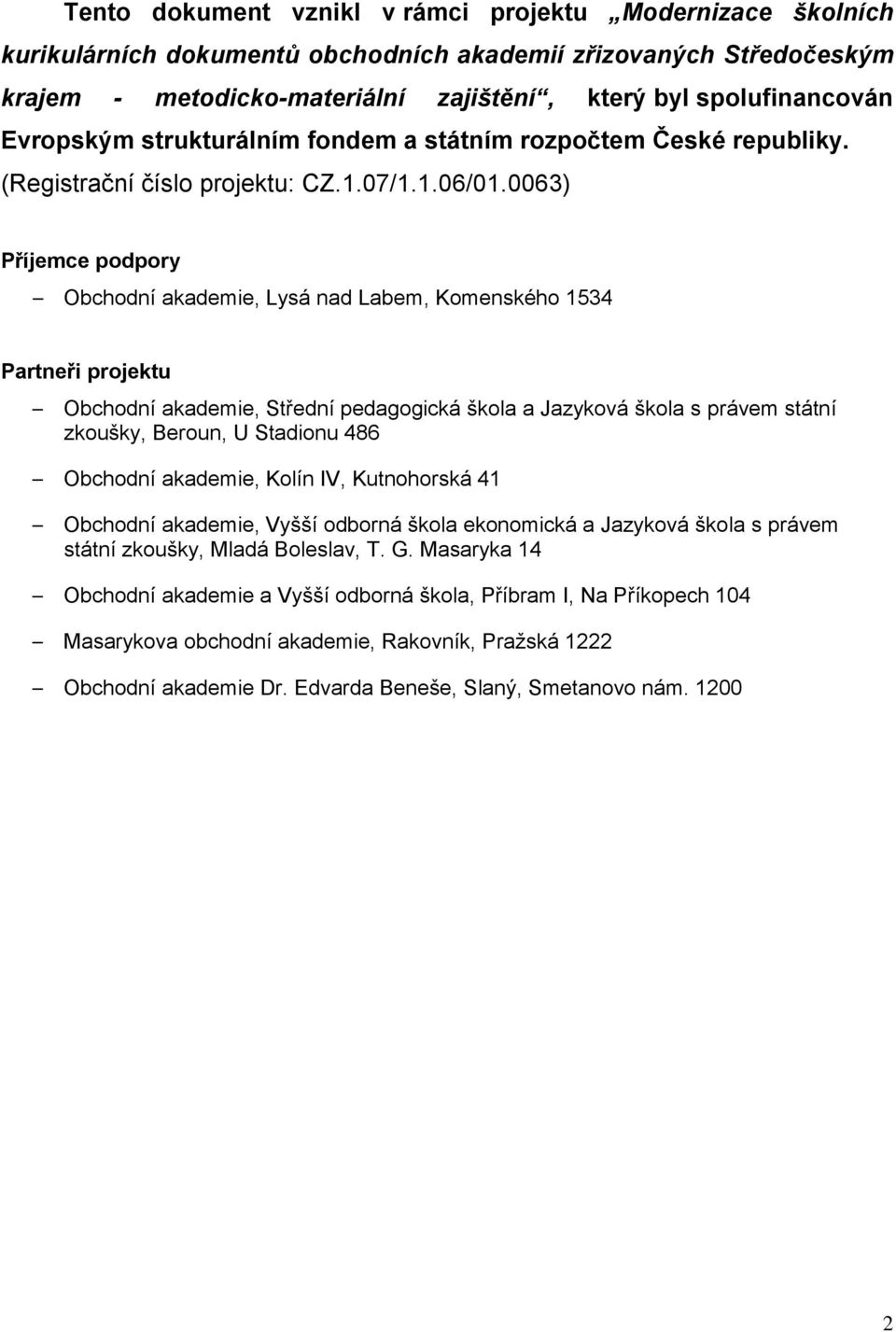 Tento dokument vznikl v rámci projektu „Modernizace školních kurikulárních dokumentů obchodních akademií zřizovaných Středočeským krajem - metodicko-materiální zajištění“, který byl spolufinancován Evropským strukturálním fondem a státním rozpočtem České republiky. (Registrační číslo projektu: CZ.1.07/1.1.06/01.0063)

Příjemce podpory

– Obchodní akademie, Lysá nad Labem, Komenského 1534

Partneři projektu

– Obchodní akademie, Střední pedagogická škola a Jazyková škola s právem státní zkoušky, Beroun, U Stadionu 486

– Obchodní akademie, Kolín IV, Kutnohorská 41

– Obchodní akademie, Vyšší odborná škola ekonomická a Jazyková škola s právem státní zkoušky, Mladá Boleslav, T. G. Masaryka 14

– Obchodní akademie a Vyšší odborná škola, Příbram I, Na Příkopech 104

– Masarykova obchodní akademie, Rakovník, Pražská 1222

– Obchodní akademie Dr. Edvarda Beneše, Slaný, Smetanovo nám. 1200

2